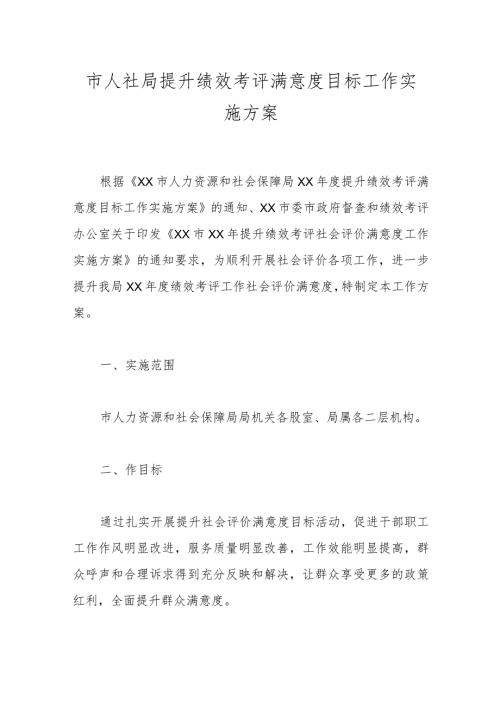 市人社局提升绩效考评满意度目标工作实施方案

根据《XX市人力资源和社会保障局XX年度提升绩效考评满意度目标工作实施方案》的通知、XX市委市政府督查和绩效考评办公室关于印发《XX市XX年提升绩效考评社会评价满意度工作实施方案》的通知要求，为顺利开展社会评价各项工作，进一步提升我局XX年度绩效考评工作社会评价满意度，特制定本工作方案。

一、实施范围

市人力资源和社会保障局局机关各股室、局属各二层机构。

二、作目标

通过扎实开展提升社会评价满意度目标活动，促进干部职工工作作风明显改进，服务质量明显改善，工作效能明显提高，群众呼声和合理诉求得到充分反映和解决，让群众享受更多的政策红利，全面提升群众满意度。